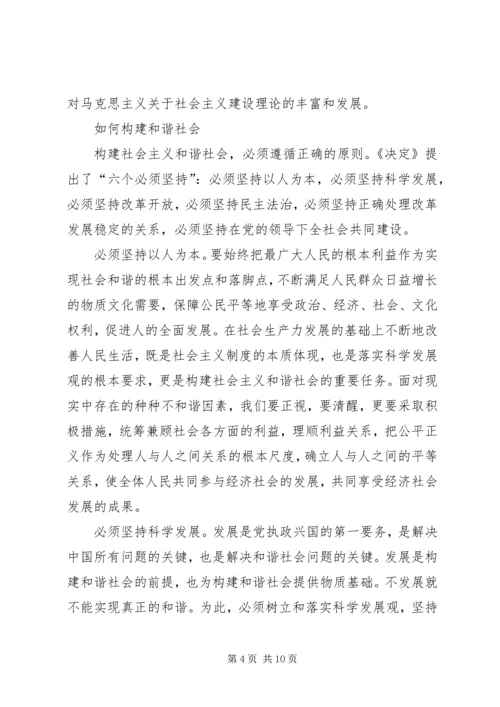 对马克思主义关于社会主义建设理论的丰富和发展。

如何构建和谐社会

构建社会主义和谐社会，必须遵循正确的原则。《决定》提出了“六个必须坚持”：必须坚持以人为本，必须坚持科学发展，必须坚持改革开放，必须坚持民主法治，必须坚持正确处理改革发展稳定的关系，必须坚持在党的领导下全社会共同建设。

必须坚持以人为本。要始终把最广大人民的根本利益作为实现社会和谐的根本出发点和落脚点，不断满足人民群众日益增长的物质文化需要，保障公民平等地享受政治、经济、社会、文化权利，促进人的全面发展。在社会生产力发展的基础上不断地改善人民生活，既是社会主义制度的本质体现，也是落实科学发展观的根本要求，更是构建社会主义和谐社会的重要任务。面对现实中存在的种种不和谐因素，我们要正视，要清醒，更要采取积极措施，统筹兼顾社会各方面的利益，理顺利益关系，把公平正义作为处理人与人之间关系的根本尺度，确立人与人之间的平等关系，使全体人民共同参与经济社会的发展，共同享受经济社会发展的成果。

必须坚持科学发展。发展是党执政兴国的第一要务，是解决中国所有问题的关键，也是解决和谐社会问题的关键。发展是构建和谐社会的前提，也为构建和谐社会提供物质基础。不发展就不能实现真正的和谐。为此，必须树立和落实科学发展观，坚持

第 4 页 共 10 页